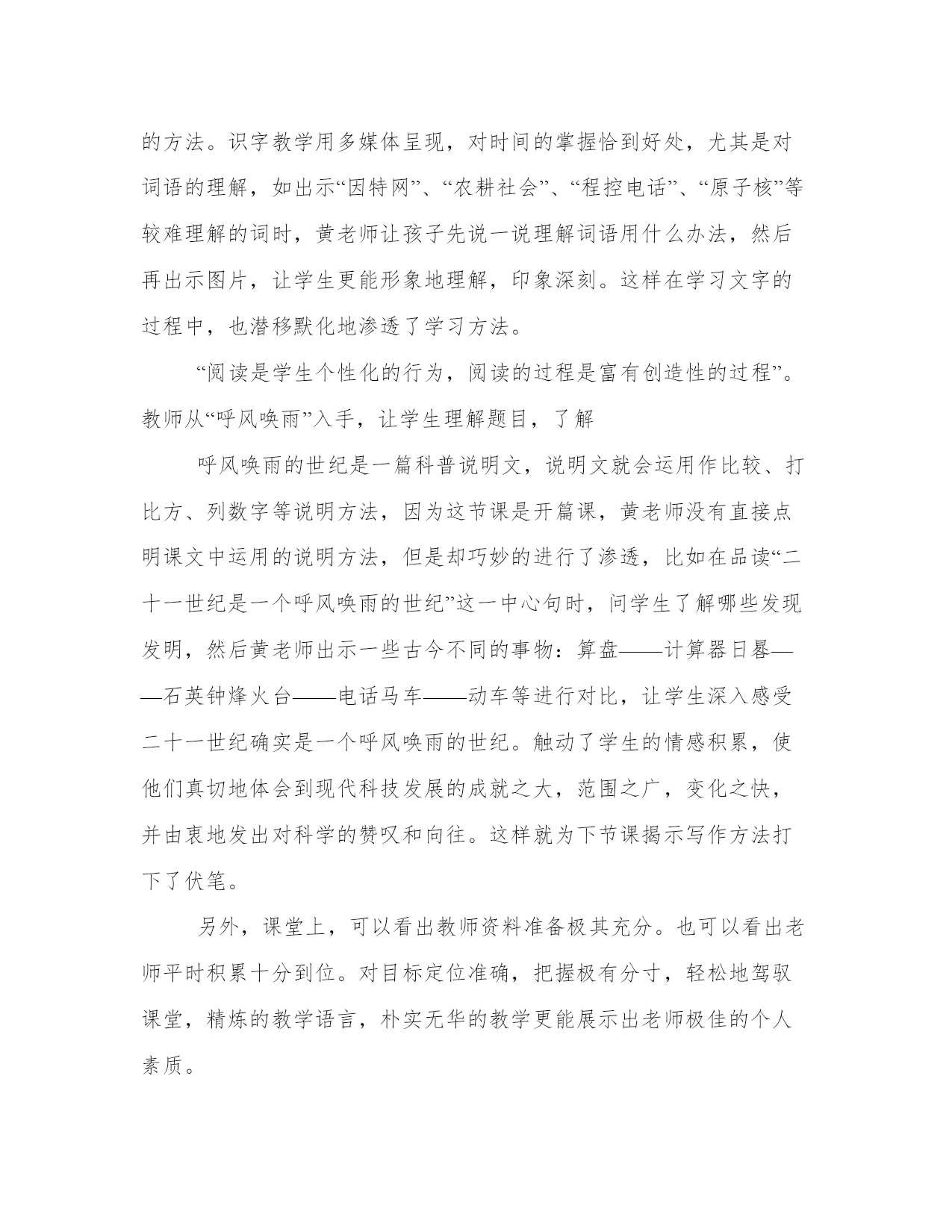 的方法。识字教学用多媒体呈现，对时间的掌握恰到好处，尤其是对词语的理解，如出示“因特网”、“农耕社会”、“程控电话”、“原子核”等较难理解的词时，黄老师让孩子先说一说理解词语用什么办法，然后再出示图片，让学生更能形象地理解，印象深刻。这样在学习文字的过程中，也潜移默化地渗透了学习方法。

“阅读是学生个性化的行为，阅读的过程是富有创造性的过程”。教师从“呼风唤雨”入手，让学生理解题目，了解

呼风唤雨的世纪是一篇科普说明文，说明文就会运用作比较、打比方、列数字等说明方法，因为这节课是开篇课，黄老师没有直接点明课文中运用的说明方法，但是却巧妙的进行了渗透，比如在品读“二十一世纪是一个呼风唤雨的世纪”这一中心句时，问学生了解哪些发现发明，然后黄老师出示一些古今不同的事物：算盘——计算器日晷——石英钟烽火台——电话马车——动车等进行对比，让学生深入感受二十一世纪确实是一个呼风唤雨的世纪。触动了学生的情感积累，使他们真切地体会到现代科技发展的成就之大，范围之广，变化之快，并由衷地发出对科学的赞叹和向往。这样就为下节课揭示写作方法打下了伏笔。

另外，课堂上，可以看出教师资料准备极其充分。也可以看出老师平时积累十分到位。对目标定位准确，把握极有分寸，轻松地驾驭课堂，精炼的教学语言，朴实无华的教学更能展示出老师极佳的个人素质。